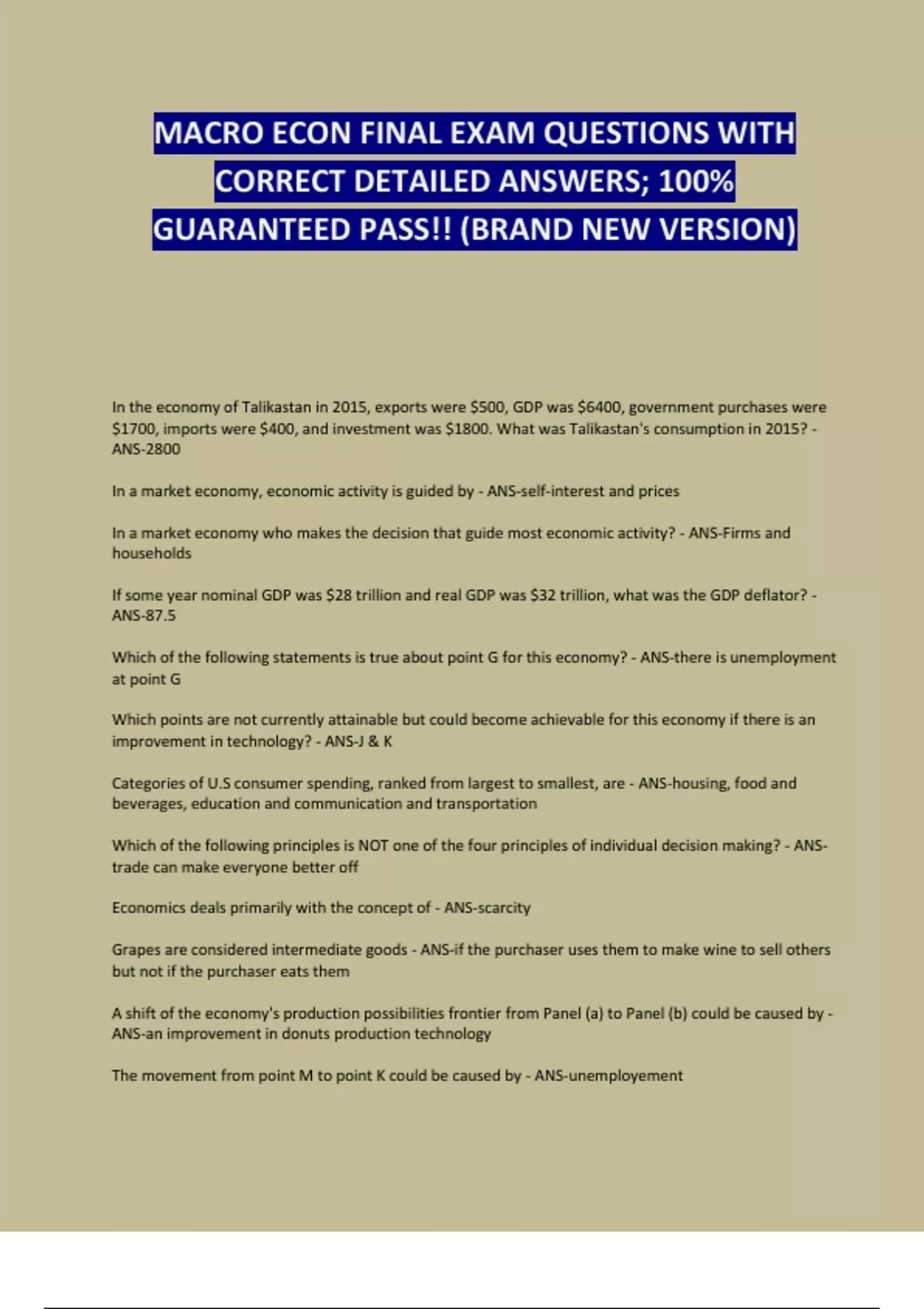 MACRO ECON FINAL EXAM QUESTIONS WITH CORRECT DETAILED ANSWERS; 100% GUARANTEED PASS!! (BRAND NEW VERSION)

In the economy of Talikastan in 2015, exports were \$500, GDP was \$6400, government purchases were \$1700, imports were \$400, and investment was \$1800. What was Talikastan's consumption in 2015? - ANS-2800

In a market economy, economic activity is guided by - ANS-self-interest and prices

In a market economy who makes the decision that guide most economic activity? - ANS-Firms and households

If some year nominal GDP was \$28 trillion and real GDP was \$32 trillion, what was the GDP deflator? - ANS-87.5

Which of the following statements is true about point G for this economy? - ANS-there is unemployment at point G

Which points are not currently attainable but could become achievable for this economy if there is an improvement in technology? - ANS-J & K

Categories of U.S consumer spending, ranked from largest to smallest, are - ANS-housing, food and beverages, education and communication and transportation

Which of the following principles is NOT one of the four principles of individual decision making? - ANS-trade can make everyone better off

Economics deals primarily with the concept of - ANS-scarcity

Grapes are considered intermediate goods - ANS-if the purchaser uses them to make wine to sell others but not if the purchaser eats them

A shift of the economy's production possibilities frontier from Panel (a) to Panel (b) could be caused by - ANS-an improvement in donuts production technology

The movement from point M to point K could be caused by - ANS-unemployement